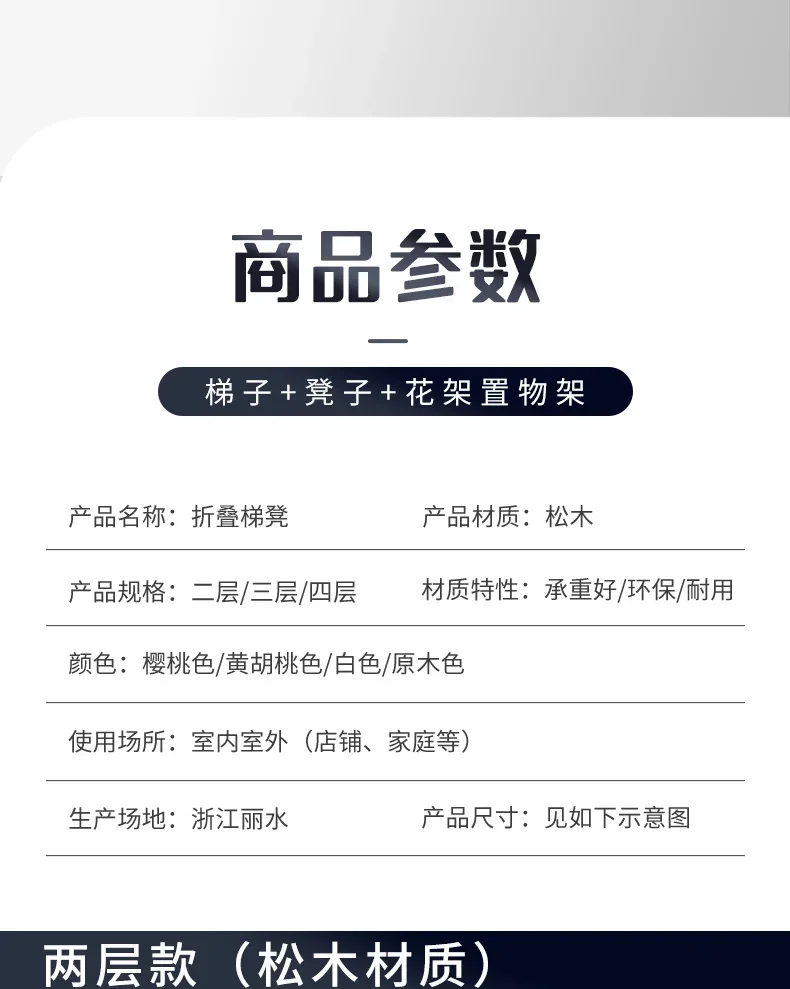 商品参数

梯子+凳子+花架置物架

产品名称：折叠梯凳　　产品材质：松木

产品规格：二层/三层/四层　　材质特性：承重好/环保/耐用

颜色：樱桃色/黄胡桃色/白色/原木色

使用场所：室内室外（店铺、家庭等）

生产场地：浙江丽水　　产品尺寸：见如下示意图

两层款（松木材质）